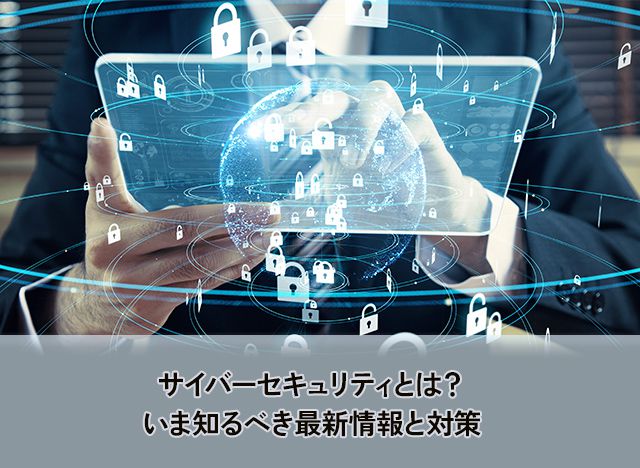 サイバーセキュリティとは？
いま知るべき最新情報と対策